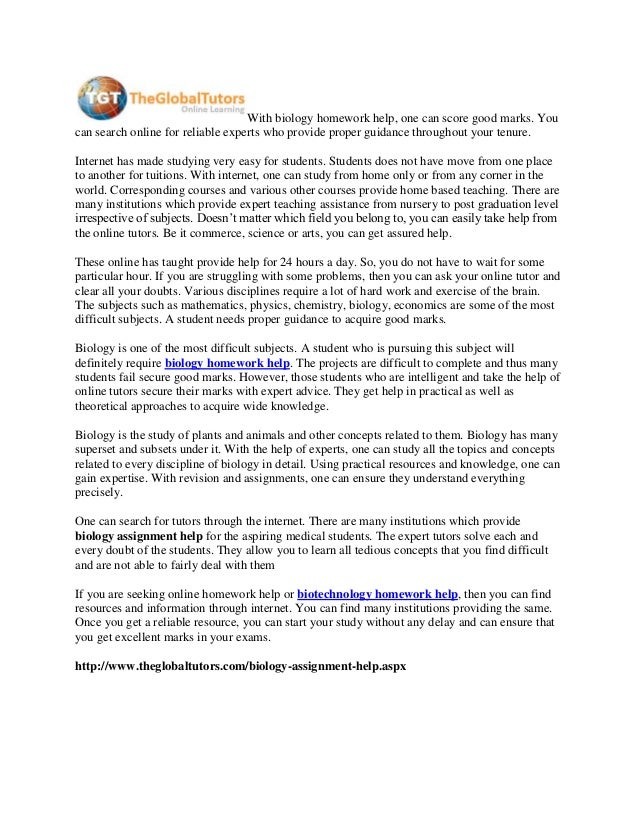 TGT TheGlobalTutors Online Learning With biology homework help, one can score good marks. You can search online for reliable experts who provide proper guidance throughout your tenure.

Internet has made studying very easy for students. Students does not have move from one place to another for tuitions. With internet, one can study from home only or from any corner in the world. Corresponding courses and various other courses provide home based teaching. There are many institutions which provide expert teaching assistance from nursery to post graduation level irrespective of subjects. Doesn't matter which field you belong to, you can easily take help from the online tutors. Be it commerce, science or arts, you can get assured help.

These online has taught provide help for 24 hours a day. So, you do not have to wait for some particular hour. If you are struggling with some problems, then you can ask your online tutor and clear all your doubts. Various disciplines require a lot of hard work and exercise of the brain. The subjects such as mathematics, physics, chemistry, biology, economics are some of the most difficult subjects. A student needs proper guidance to acquire good marks.

Biology is one of the most difficult subjects. A student who is pursuing this subject will definitely require biology homework help. The projects are difficult to complete and thus many students fail secure good marks. However, those students who are intelligent and take the help of online tutors secure their marks with expert advice. They get help in practical as well as theoretical approaches to acquire wide knowledge.

Biology is the study of plants and animals and other concepts related to them. Biology has many superset and subsets under it. With the help of experts, one can study all the topics and concepts related to every discipline of biology in detail. Using practical resources and knowledge, one can gain expertise. With revision and assignments, one can ensure they understand everything precisely.

One can search for tutors through the internet. There are many institutions which provide biology assignment help for the aspiring medical students. The expert tutors solve each and every doubt of the students. They allow you to learn all tedious concepts that you find difficult and are not able to fairly deal with them

If you are seeking online homework help or biotechnology homework help, then you can find resources and information through internet. You can find many institutions providing the same. Once you get a reliable resource, you can start your study without any delay and can ensure that you get excellent marks in your exams.

http://www.theglobaltutors.com/biology-assignment-help.aspx